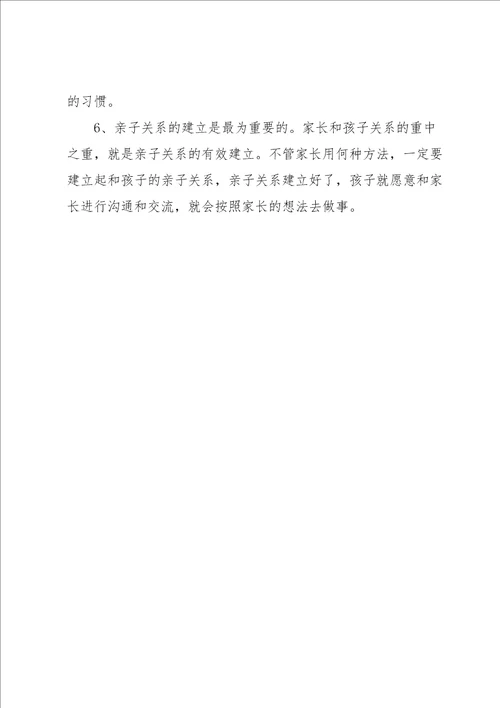 的习惯。

6、亲子关系的建立是最为重要的。家长和孩子关系的重中之重，就是亲子关系的有效建立。不管家长用何种方法，一定要建立起和孩子的亲子关系，亲子关系建立好了，孩子就愿意和家长进行沟通和交流，就会按照家长的想法去做事。